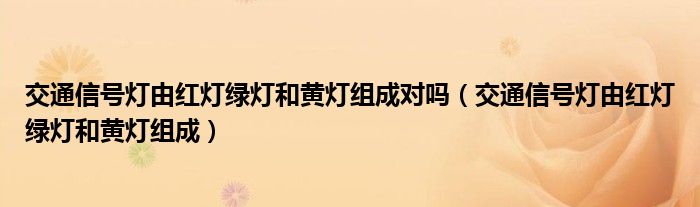 交通信号灯由红灯绿灯和黄灯组成对吗（交通信号灯由红灯绿灯和黄灯组成）